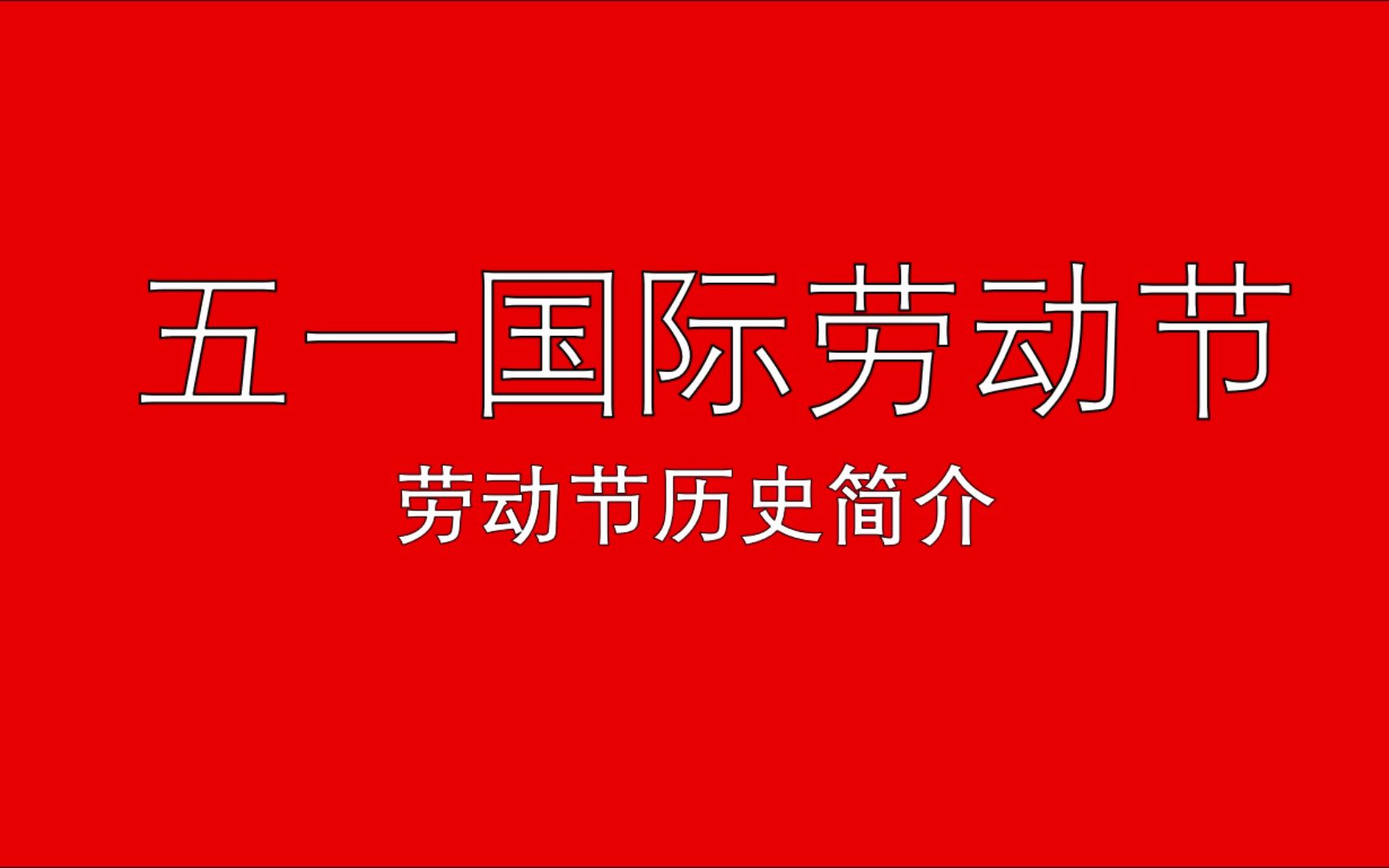 五一国际劳动节

劳动节历史简介